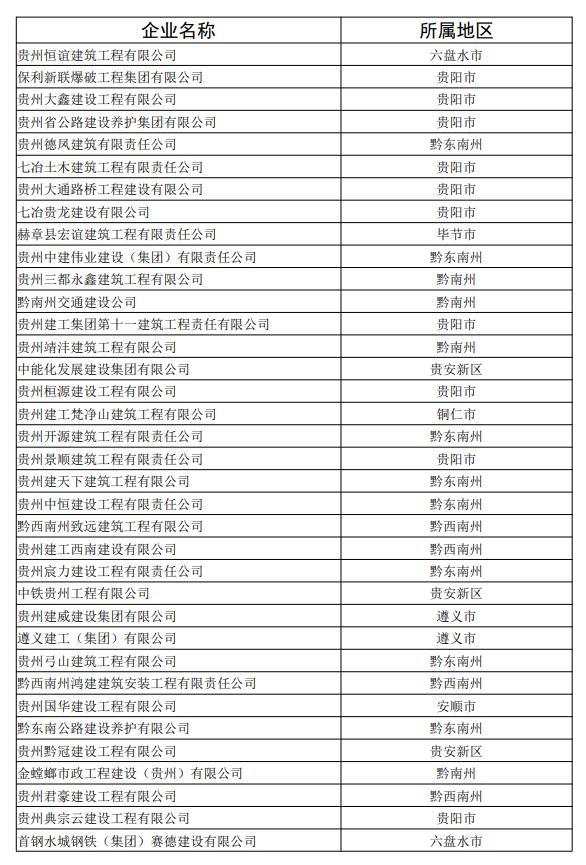 | 企业名称 | 所属地区 |
|---|---|
| 贵州恒谊建筑工程有限公司 | 六盘水市 |
| 保利新联爆破工程集团有限公司 | 贵阳市 |
| 贵州大鑫建设工程有限公司 | 贵阳市 |
| 贵州省公路建设养护集团有限公司 | 贵阳市 |
| 贵州德凤建筑有限责任公司 | 黔东南州 |
| 七冶土木建筑工程有限责任公司 | 贵阳市 |
| 贵州大通路桥工程建设有限公司 | 贵阳市 |
| 七冶贵龙建设有限公司 | 贵阳市 |
| 赫章县宏谊建筑工程有限责任公司 | 毕节市 |
| 贵州中建伟业建设（集团）有限责任公司 | 黔东南州 |
| 贵州三都永鑫建筑工程有限公司 | 黔南州 |
| 黔南州交通建设公司 | 黔南州 |
| 贵州建工集团第十一建筑工程责任有限公司 | 贵阳市 |
| 贵州靖沣建筑工程有限公司 | 黔南州 |
| 中能化发展建设集团有限公司 | 贵安新区 |
| 贵州桓源建设工程有限公司 | 贵阳市 |
| 贵州建工梵净山建筑工程有限公司 | 铜仁市 |
| 贵州开源建筑工程有限责任公司 | 黔东南州 |
| 贵州景顺建筑工程有限责任公司 | 贵阳市 |
| 贵州建天下建筑工程有限公司 | 黔东南州 |
| 贵州中恒建设工程有限责任公司 | 黔东南州 |
| 黔西南州致远建筑工程有限公司 | 黔西南州 |
| 贵州建工西南建设有限公司 | 黔西南州 |
| 贵州宸力建设工程有限责任公司 | 黔东南州 |
| 中铁贵州工程有限公司 | 贵安新区 |
| 贵州建威建设集团有限公司 | 遵义市 |
| 遵义建工（集团）有限公司 | 遵义市 |
| 贵州弓山建筑工程有限公司 | 黔东南州 |
| 黔西南州鸿建建筑安装工程有限责任公司 | 黔西南州 |
| 贵州国华建设工程有限公司 | 安顺市 |
| 黔东南公路建设养护有限公司 | 黔东南州 |
| 贵州黔冠建设工程有限公司 | 贵安新区 |
| 金螳螂市政工程建设（贵州）有限公司 | 黔南州 |
| 贵州君豪建设工程有限公司 | 黔西南州 |
| 贵州典宗云建设工程有限公司 | 贵阳市 |
| 首钢水城钢铁（集团）赛德建设有限公司 | 六盘水市 |